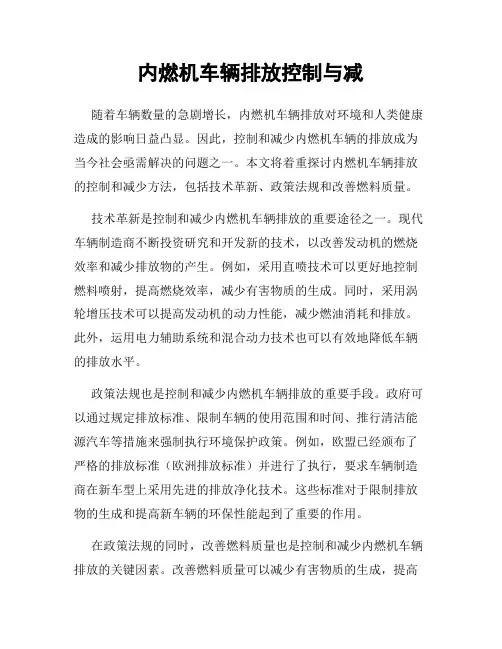 内燃机车辆排放控制与减

随着车辆数量的急剧增长，内燃机车辆排放对环境和人类健康造成的影响日益凸显。因此，控制和减少内燃机车辆的排放成为当今社会亟需解决的问题之一。本文将着重探讨内燃机车辆排放的控制和减少方法，包括技术革新、政策法规和改善燃料质量。

技术革新是控制和减少内燃机车辆排放的重要途径之一。现代车辆制造商不断投资研究和开发新的技术，以改善发动机的燃烧效率和减少排放物的产生。例如，采用直喷技术可以更好地控制燃料喷射，提高燃烧效率，减少有害物质的生成。同时，采用涡轮增压技术可以提高发动机的动力性能，减少燃油消耗和排放。此外，运用电力辅助系统和混合动力技术也可以有效地降低车辆的排放水平。

政策法规也是控制和减少内燃机车辆排放的重要手段。政府可以通过规定排放标准、限制车辆的使用范围和时间、推行清洁能源汽车等措施来强制执行环境保护政策。例如，欧盟已经颁布了严格的排放标准（欧洲排放标准）并进行了执行，要求车辆制造商在新车型上采用先进的排放净化技术。这些标准对于限制排放物的生成和提高新车辆的环保性能起到了重要的作用。

在政策法规的同时，改善燃料质量也是控制和减少内燃机车辆排放的关键因素。改善燃料质量可以减少有害物质的生成，提高